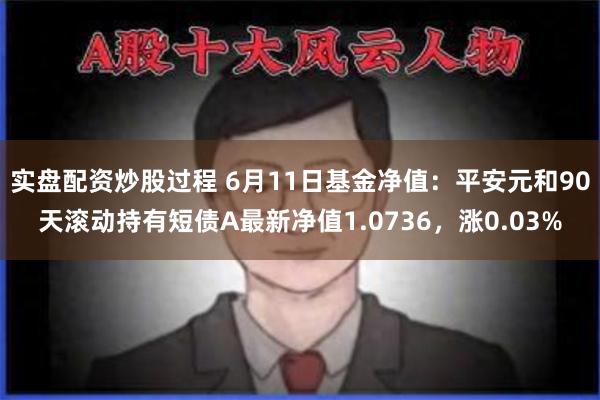 A股十大风云人物

实盘配资炒股过程 6月11日基金净值：平安元和90天滚动持有短债A最新净值1.0736，涨0.03%